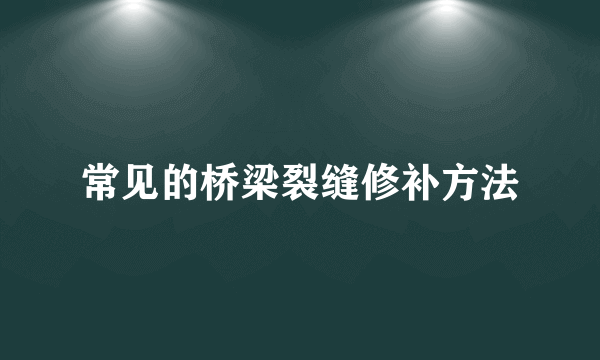 常见的桥梁裂缝修补方法